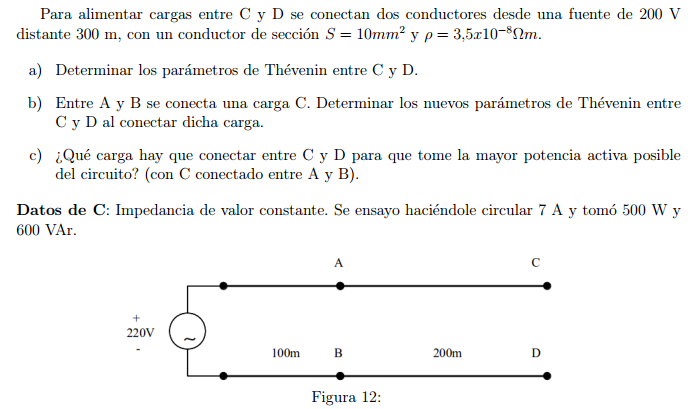 Para alimentar cargas entre C y D se conectan dos conductores desde una fuente de 200 V distante 300 m, con un conductor de sección $S = 10mm^2$ y $\rho = 3{,}5x10^{-8}\Omega m$.

a) Determinar los parámetros de Thévenin entre C y D.

b) Entre A y B se conecta una carga C. Determinar los nuevos parámetros de Thévenin entre C y D al conectar dicha carga.

c) ¿Qué carga hay que conectar entre C y D para que tome la mayor potencia activa posible del circuito? (con C conectado entre A y B).

**Datos de C**: Impedancia de valor constante. Se ensayo haciéndole circular 7 A y tomó 500 W y 600 VAr.

A

C

+
220V
-

~

100m

B

200m

D

Figura 12: